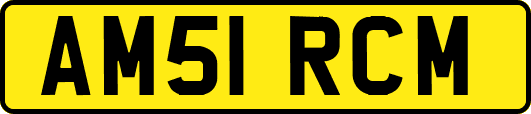 AM51 RCM